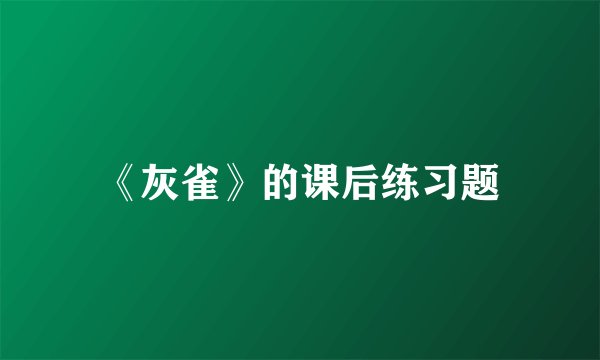 《灰雀》的课后练习题